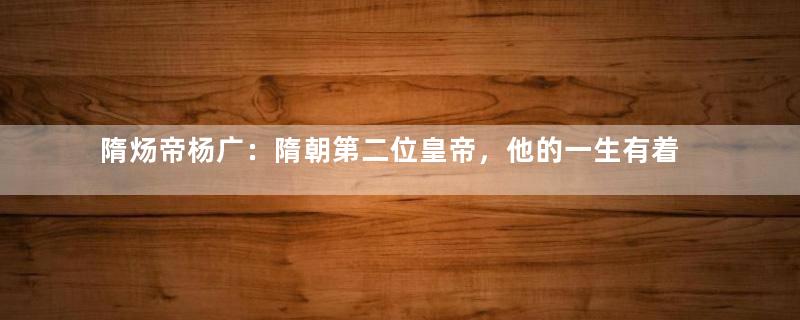 隋炀帝杨广：隋朝第二位皇帝，他的一生有着